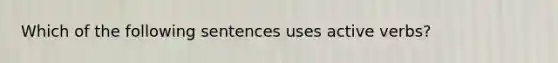 Which of the following sentences uses active verbs?